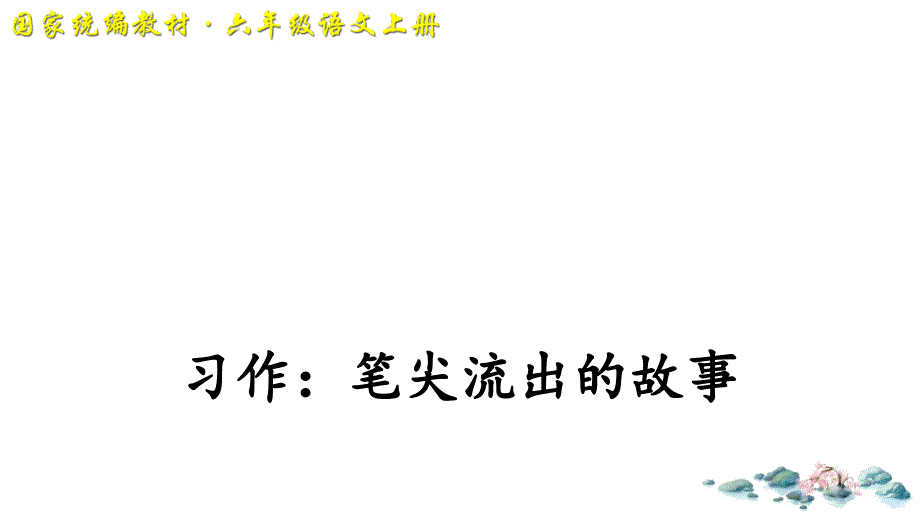 国家统编教材·六年级语文上册

习作：笔尖流出的故事